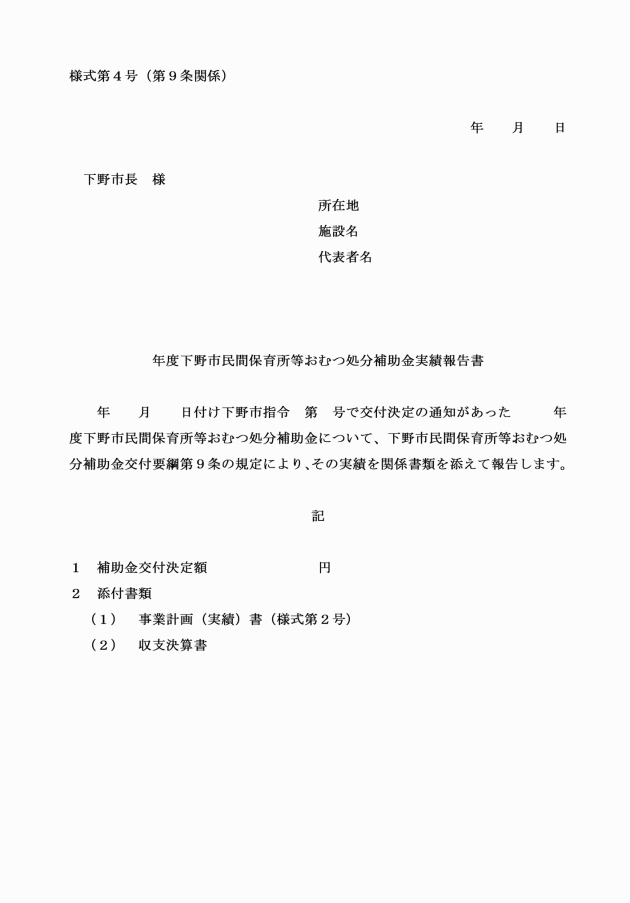 様式第４号（第９条関係）

年　　月　　日

下野市長　様

所在地

施設名

代表者名

年度下野市民間保育所等おむつ処分補助金実績報告書

年　　月　　日付け下野市指令　第　号で交付決定の通知があった　　年度下野市民間保育所等おむつ処分補助金について、下野市民間保育所等おむつ処分補助金交付要綱第９条の規定により、その実績を関係書類を添えて報告します。

記

１　補助金交付決定額　　　　　　円

２　添付書類

（１）　事業計画（実績）書（様式第２号）

（２）　収支決算書